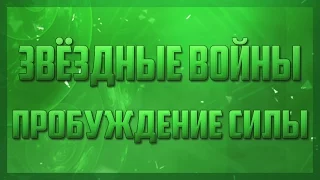 ЗВЁЗДНЫЕ ВОЙНЫ

ПРОБУЖДЕНИЕ СИЛЫ